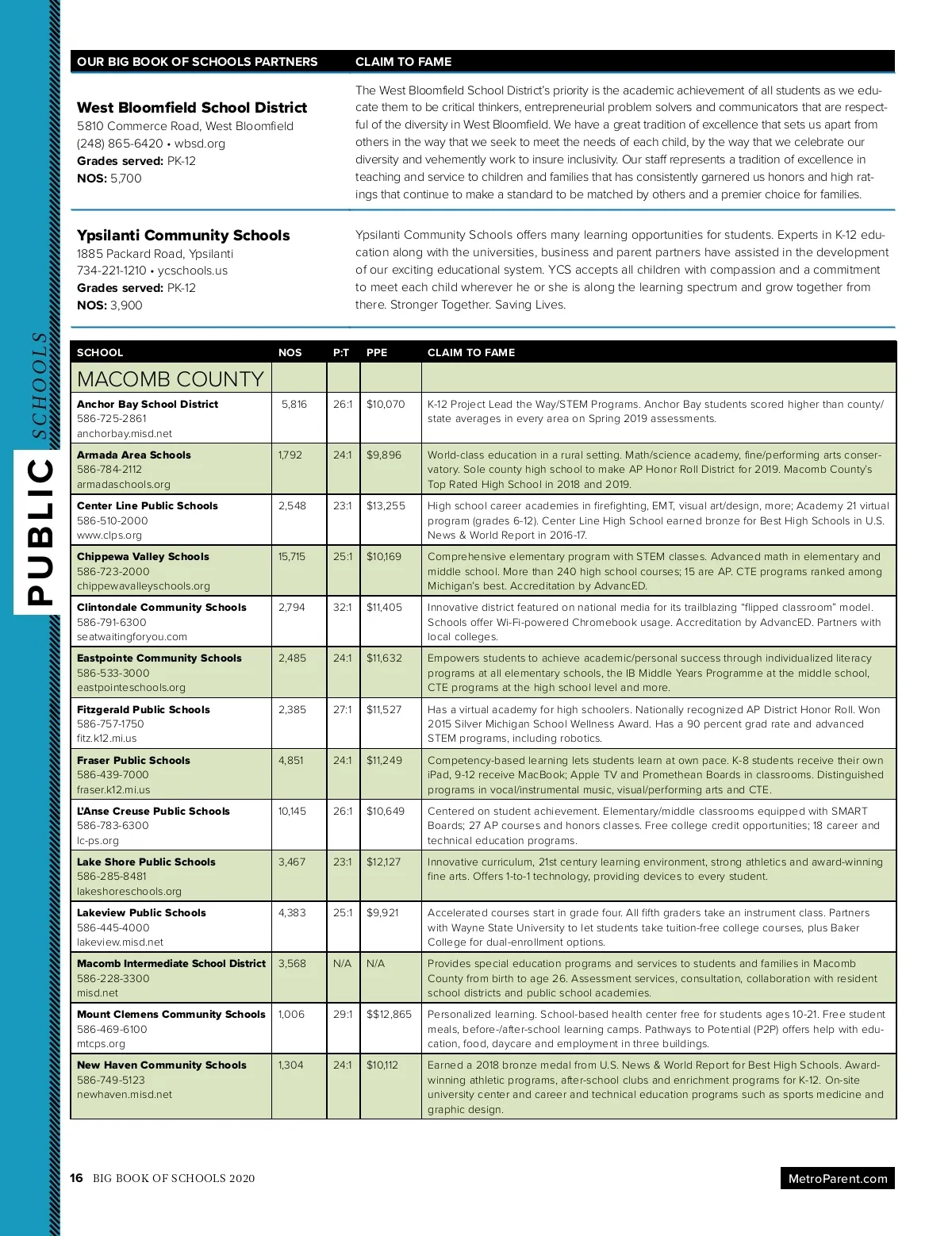 PUBLIC SCHOOLS

| OUR BIG BOOK OF SCHOOLS PARTNERS | CLAIM TO FAME |
|---|---|
| **West Bloomfield School District** 5810 Commerce Road, West Bloomfield (248) 865-6420 • wbsd.org **Grades served:** PK-12 **NOS:** 5,700 | The West Bloomfield School District's priority is the academic achievement of all students as we educate them to be critical thinkers, entrepreneurial problem solvers and communicators that are respectful of the diversity in West Bloomfield. We have a great tradition of excellence that sets us apart from others in the way that we seek to meet the needs of each child, by the way that we celebrate our diversity and vehemently work to insure inclusivity. Our staff represents a tradition of excellence in teaching and service to children and families that has consistently garnered us honors and high ratings that continue to make a standard to be matched by others and a premier choice for families. |
| **Ypsilanti Community Schools** 1885 Packard Road, Ypsilanti 734-221-1210 • ycschools.us **Grades served:** PK-12 **NOS:** 3,900 | Ypsilanti Community Schools offers many learning opportunities for students. Experts in K-12 education along with the universities, business and parent partners have assisted in the development of our exciting educational system. YCS accepts all children with compassion and a commitment to meet each child wherever he or she is along the learning spectrum and grow together from there. Stronger Together. Saving Lives. |

| SCHOOL | NOS | P:T | PPE | CLAIM TO FAME |
|---|---|---|---|---|
| MACOMB COUNTY | | | | |
| **Anchor Bay School District** 586-725-2861 anchorbay.misd.net | 5,816 | 26:1 | $10,070 | K-12 Project Lead the Way/STEM Programs. Anchor Bay students scored higher than county/state averages in every area on Spring 2019 assessments. |
| **Armada Area Schools** 586-784-2112 armadaschools.org | 1,792 | 24:1 | $9,896 | World-class education in a rural setting. Math/science academy, fine/performing arts conservatory. Sole county high school to make AP Honor Roll District for 2019. Macomb County's Top Rated High School in 2018 and 2019. |
| **Center Line Public Schools** 586-510-2000 www.clps.org | 2,548 | 23:1 | $13,255 | High school career academies in firefighting, EMT, visual art/design, more; Academy 21 virtual program (grades 6-12). Center Line High School earned bronze for Best High Schools in U.S. News & World Report in 2016-17. |
| **Chippewa Valley Schools** 586-723-2000 chippewavalleyschools.org | 15,715 | 25:1 | $10,169 | Comprehensive elementary program with STEM classes. Advanced math in elementary and middle school. More than 240 high school courses; 15 are AP. CTE programs ranked among Michigan's best. Accreditation by AdvancED. |
| **Clintondale Community Schools** 586-791-6300 seatwaitingforyou.com | 2,794 | 32:1 | $11,405 | Innovative district featured on national media for its trailblazing "flipped classroom" model. Schools offer Wi-Fi-powered Chromebook usage. Accreditation by AdvancED. Partners with local colleges. |
| **Eastpointe Community Schools** 586-533-3000 eastpointeschools.org | 2,485 | 24:1 | $11,632 | Empowers students to achieve academic/personal success through individualized literacy programs at all elementary schools, the IB Middle Years Programme at the middle school, CTE programs at the high school level and more. |
| **Fitzgerald Public Schools** 586-757-1750 fitz.k12.mi.us | 2,385 | 27:1 | $11,527 | Has a virtual academy for high schoolers. Nationally recognized AP District Honor Roll. Won 2015 Silver Michigan School Wellness Award. Has a 90 percent grad rate and advanced STEM programs, including robotics. |
| **Fraser Public Schools** 586-439-7000 fraser.k12.mi.us | 4,851 | 24:1 | $11,249 | Competency-based learning lets students learn at own pace. K-8 students receive their own iPad, 9-12 receive MacBook; Apple TV and Promethean Boards in classrooms. Distinguished programs in vocal/instrumental music, visual/performing arts and CTE. |
| **L'Anse Creuse Public Schools** 586-783-6300 lc-ps.org | 10,145 | 26:1 | $10,649 | Centered on student achievement. Elementary/middle classrooms equipped with SMART Boards; 27 AP courses and honors classes. Free college credit opportunities; 18 career and technical education programs. |
| **Lake Shore Public Schools** 586-285-8481 lakeshoreschools.org | 3,467 | 23:1 | $12,127 | Innovative curriculum, 21st century learning environment, strong athletics and award-winning fine arts. Offers 1-to-1 technology, providing devices to every student. |
| **Lakeview Public Schools** 586-445-4000 lakeview.misd.net | 4,383 | 25:1 | $9,921 | Accelerated courses start in grade four. All fifth graders take an instrument class. Partners with Wayne State University to let students take tuition-free college courses, plus Baker College for dual-enrollment options. |
| **Macomb Intermediate School District** 586-228-3300 misd.net | 3,568 | N/A | N/A | Provides special education programs and services to students and families in Macomb County from birth to age 26. Assessment services, consultation, collaboration with resident school districts and public school academies. |
| **Mount Clemens Community Schools** 586-469-6100 mtcps.org | 1,006 | 29:1 | $$12,865 | Personalized learning. School-based health center free for students ages 10-21. Free student meals, before-/after-school learning camps. Pathways to Potential (P2P) offers help with education, food, daycare and employment in three buildings. |
| **New Haven Community Schools** 586-749-5123 newhaven.misd.net | 1,304 | 24:1 | $10,112 | Earned a 2018 bronze medal from U.S. News & World Report for Best High Schools. Award-winning athletic programs, after-school clubs and enrichment programs for K-12. On-site university center and career and technical education programs such as sports medicine and graphic design. |

16 BIG BOOK OF SCHOOLS 2020

MetroParent.com